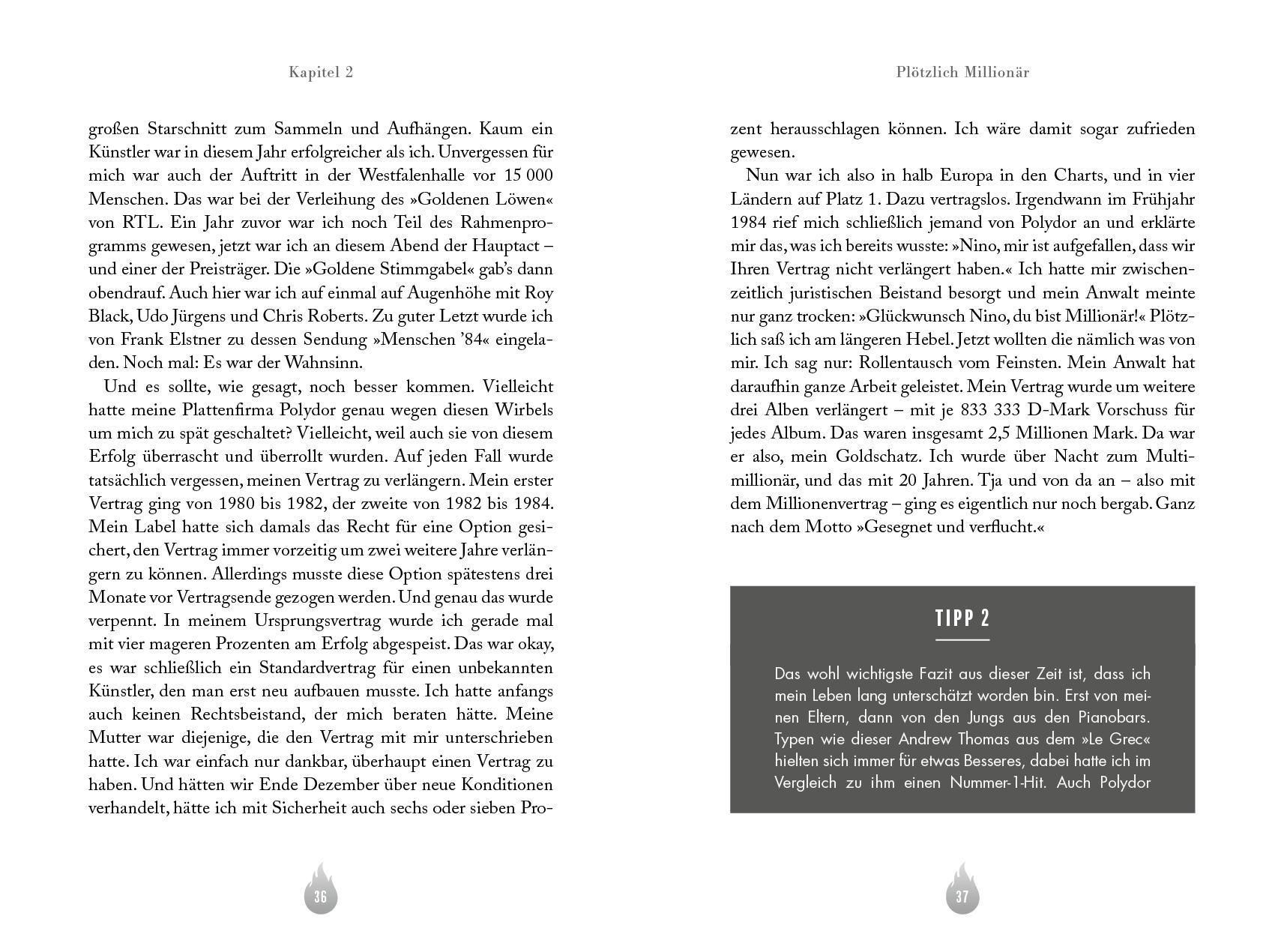 Kapitel 2

großen Starschnitt zum Sammeln und Aufhängen. Kaum ein Künstler war in diesem Jahr erfolgreicher als ich. Unvergessen für mich war auch der Auftritt in der Westfalenhalle vor 15 000 Menschen. Das war bei der Verleihung des »Goldenen Löwen« von RTL. Ein Jahr zuvor war ich noch Teil des Rahmenprogramms gewesen, jetzt war ich an diesem Abend der Hauptact – und einer der Preisträger. Die »Goldene Stimmgabel« gab's dann obendrauf. Auch hier war ich auf einmal auf Augenhöhe mit Roy Black, Udo Jürgens und Chris Roberts. Zu guter Letzt wurde ich von Frank Elstner zu dessen Sendung »Menschen '84« eingeladen. Noch mal: Es war der Wahnsinn.

Und es sollte, wie gesagt, noch besser kommen. Vielleicht hatte meine Plattenfirma Polydor genau wegen diesen Wirbels um mich zu spät geschaltet? Vielleicht, weil auch sie von diesem Erfolg überrascht und überrollt wurden. Auf jeden Fall wurde tatsächlich vergessen, meinen Vertrag zu verlängern. Mein erster Vertrag ging von 1980 bis 1982, der zweite von 1982 bis 1984. Mein Label hatte sich damals das Recht für eine Option gesichert, den Vertrag immer vorzeitig um zwei weitere Jahre verlängern zu können. Allerdings musste diese Option spätestens drei Monate vor Vertragsende gezogen werden. Und genau das wurde verpennt. In meinem Ursprungsvertrag wurde ich gerade mal mit vier mageren Prozenten am Erfolg abgespeist. Das war okay, es war schließlich ein Standardvertrag für einen unbekannten Künstler, den man erst neu aufbauen musste. Ich hatte anfangs auch keinen Rechtsbeistand, der mich beraten hätte. Meine Mutter war diejenige, die den Vertrag mit mir unterschrieben hatte. Ich war einfach nur dankbar, überhaupt einen Vertrag zu haben. Und hätten wir Ende Dezember über neue Konditionen verhandelt, hätte ich mit Sicherheit auch sechs oder sieben Pro-

36

Plötzlich Millionär

zent herausschlagen können. Ich wäre damit sogar zufrieden gewesen.

Nun war ich also in halb Europa in den Charts, und in vier Ländern auf Platz 1. Dazu vertragslos. Irgendwann im Frühjahr 1984 rief mich schließlich jemand von Polydor an und erklärte mir das, was ich bereits wusste: »Nino, mir ist aufgefallen, dass wir Ihren Vertrag nicht verlängert haben.« Ich hatte mir zwischenzeitlich juristischen Beistand besorgt und mein Anwalt meinte nur ganz trocken: »Glückwunsch Nino, du bist Millionär!« Plötzlich saß ich am längeren Hebel. Jetzt wollten die nämlich was von mir. Ich sag nur: Rollentausch vom Feinsten. Mein Anwalt hat daraufhin ganze Arbeit geleistet. Mein Vertrag wurde um weitere drei Alben verlängert – mit je 833 333 D-Mark Vorschuss für jedes Album. Das waren insgesamt 2,5 Millionen Mark. Da war er also, mein Goldschatz. Ich wurde über Nacht zum Multimillionär, und das mit 20 Jahren. Tja und von da an – also mit dem Millionenvertrag – ging es eigentlich nur noch bergab. Ganz nach dem Motto »Gesegnet und verflucht.«

TIPP 2

Das wohl wichtigste Fazit aus dieser Zeit ist, dass ich mein Leben lang unterschätzt worden bin. Erst von meinen Eltern, dann von den Jungs aus den Pianobars. Typen wie dieser Andrew Thomas aus dem »Le Grec« hielten sich immer für etwas Besseres, dabei hatte ich im Vergleich zu ihm einen Nummer-1-Hit. Auch Polydor

37